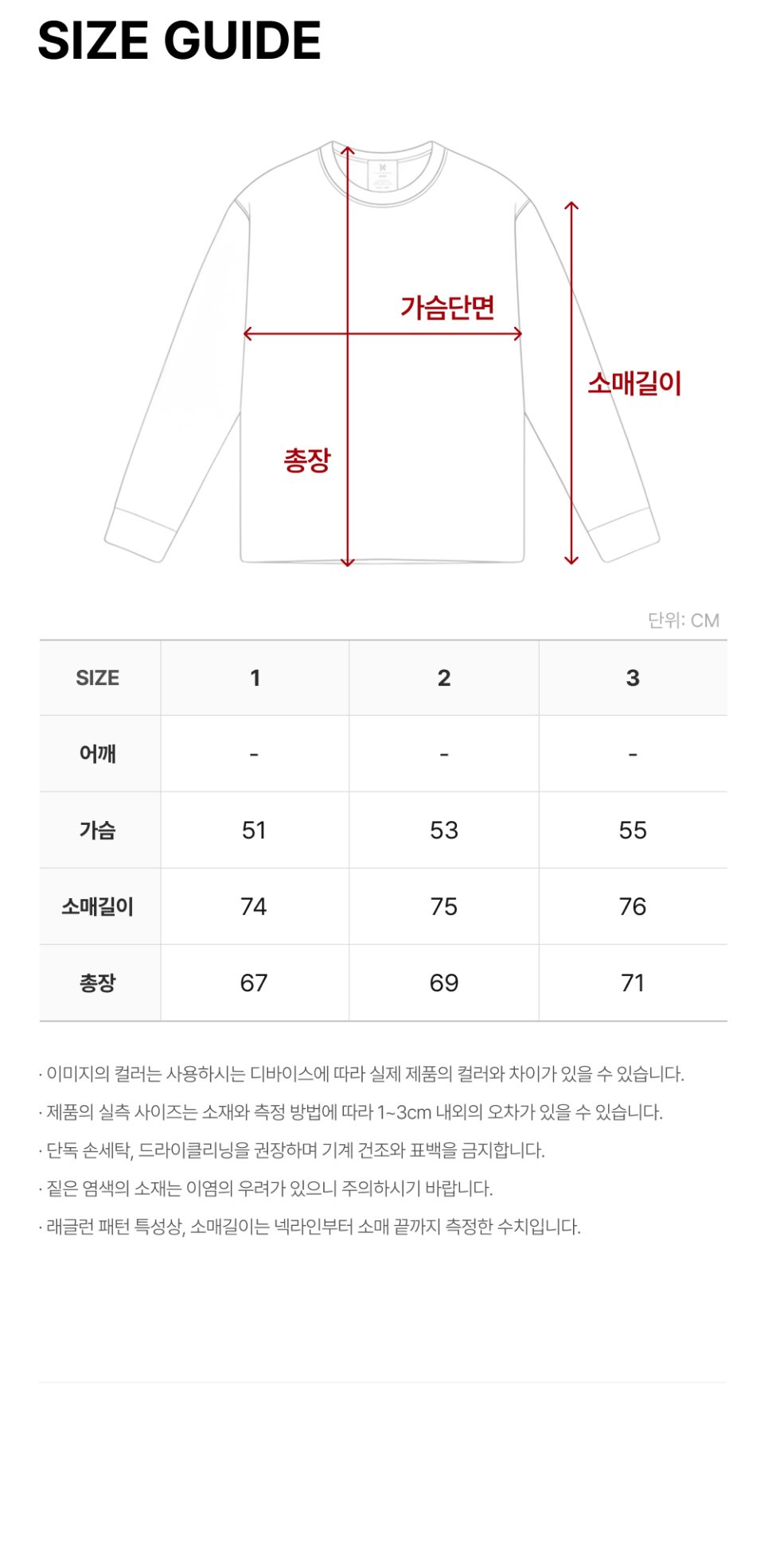 SIZE GUIDE

가슴단면

소매길이

총장

단위: CM

| SIZE | 1 | 2 | 3 |
|---|---|---|---|
| 어깨 | - | - | - |
| 가슴 | 51 | 53 | 55 |
| 소매길이 | 74 | 75 | 76 |
| 총장 | 67 | 69 | 71 |

· 이미지의 컬러는 사용하시는 디바이스에 따라 실제 제품의 컬러와 차이가 있을 수 있습니다.
· 제품의 실측 사이즈는 소재와 측정 방법에 따라 1~3cm 내외의 오차가 있을 수 있습니다.
· 단독 손세탁, 드라이클리닝을 권장하며 기계 건조와 표백을 금지합니다.
· 짙은 염색의 소재는 이염의 우려가 있으니 주의하시기 바랍니다.
· 래글런 패턴 특성상, 소매길이는 넥라인부터 소매 끝까지 측정한 수치입니다.